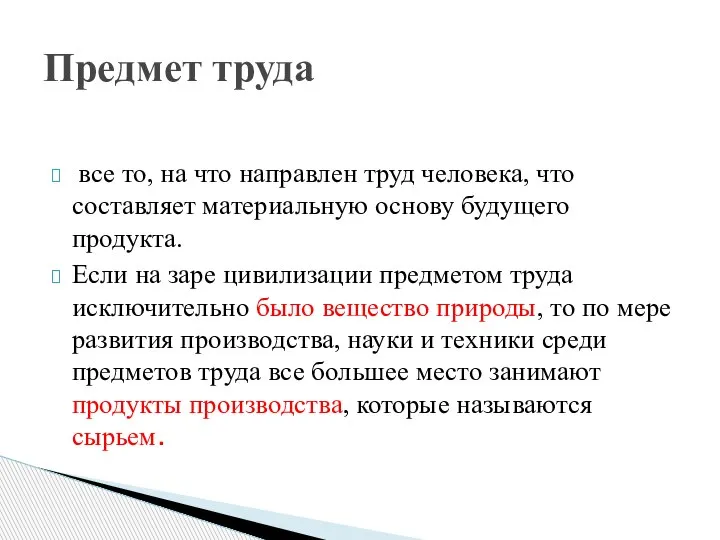 Предмет труда

все то, на что направлен труд человека, что составляет материальную основу будущего продукта.

Если на заре цивилизации предметом труда исключительно было вещество природы, то по мере развития производства, науки и техники среди предметов труда все большее место занимают продукты производства, которые называются сырьем.